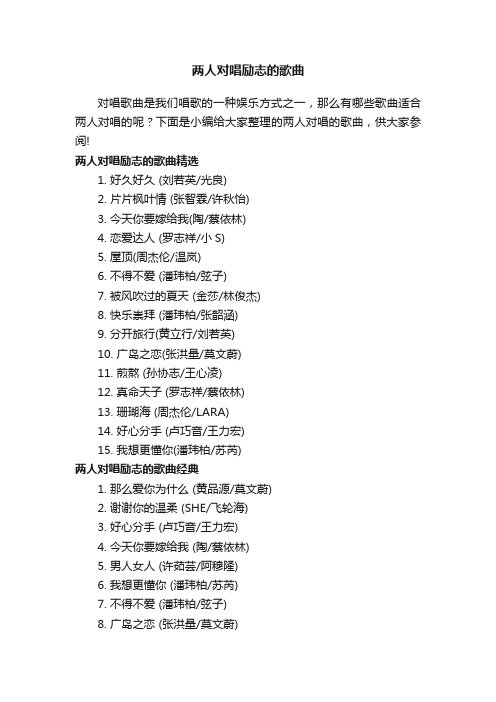 两人对唱励志的歌曲

对唱歌曲是我们唱歌的一种娱乐方式之一，那么有哪些歌曲适合两人对唱的呢？下面是小编给大家整理的两人对唱的歌曲，供大家参阅!

两人对唱励志的歌曲精选

1. 好久好久 (刘若英/光良)
2. 片片枫叶情 (张智霖/许秋怡)
3. 今天你要嫁给我(陶/蔡依林)
4. 恋爱达人 (罗志祥/小 S)
5. 屋顶(周杰伦/温岚)
6. 不得不爱 (潘玮柏/弦子)
7. 被风吹过的夏天 (金莎/林俊杰)
8. 快乐崇拜 (潘玮柏/张韶涵)
9. 分开旅行(黄立行/刘若英)
10. 广岛之恋(张洪量/莫文蔚)
11. 煎熬 (孙协志/王心凌)
12. 真命天子 (罗志祥/蔡依林)
13. 珊瑚海 (周杰伦/LARA)
14. 好心分手 (卢巧音/王力宏)
15. 我想更懂你(潘玮柏/苏芮)

两人对唱励志的歌曲经典

1. 那么爱你为什么 (黄品源/莫文蔚)
2. 谢谢你的温柔 (SHE/飞轮海)
3. 好心分手 (卢巧音/王力宏)
4. 今天你要嫁给我 (陶/蔡依林)
5. 男人女人 (许茹芸/阿穆隆)
6. 我想更懂你 (潘玮柏/苏芮)
7. 不得不爱 (潘玮柏/弦子)
8. 广岛之恋 (张洪量/莫文蔚)